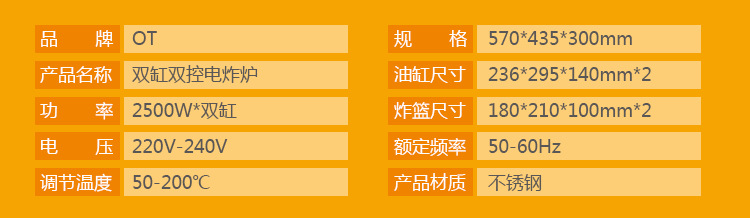 | 品　　牌 | OT |
|---|---|
| 产品名称 | 双缸双控电炸炉 |
| 功　　率 | 2500W*双缸 |
| 电　　压 | 220V-240V |
| 调节温度 | 50-200℃ |

| 规　　格 | 570*435*300mm |
|---|---|
| 油缸尺寸 | 236*295*140mm*2 |
| 炸篮尺寸 | 180*210*100mm*2 |
| 额定频率 | 50-60Hz |
| 产品材质 | 不锈钢 |